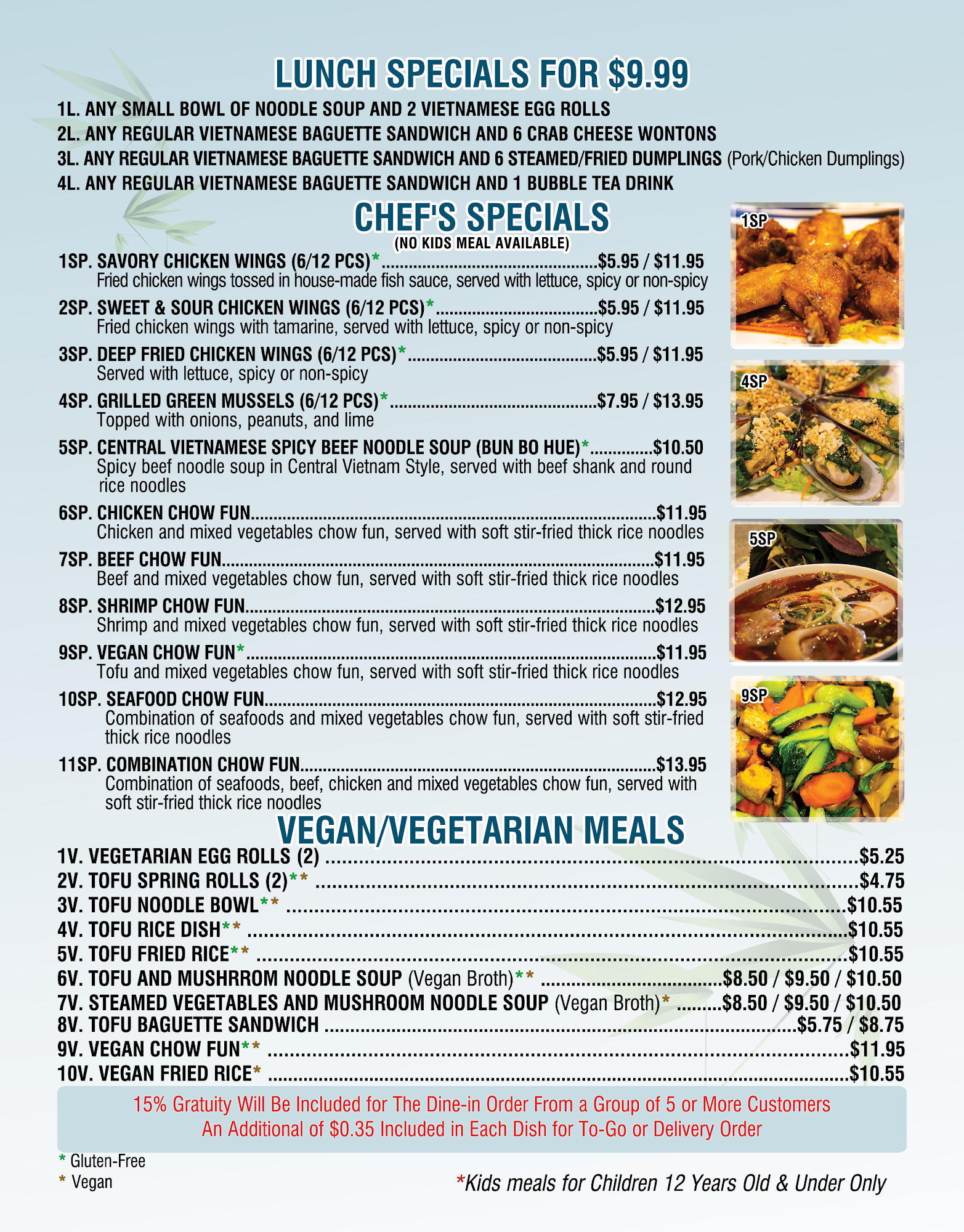 LUNCH SPECIALS FOR $9.99

1L. ANY SMALL BOWL OF NOODLE SOUP AND 2 VIETNAMESE EGG ROLLS
2L. ANY REGULAR VIETNAMESE BAGUETTE SANDWICH AND 6 CRAB CHEESE WONTONS
3L. ANY REGULAR VIETNAMESE BAGUETTE SANDWICH AND 6 STEAMED/FRIED DUMPLINGS (Pork/Chicken Dumplings)
4L. ANY REGULAR VIETNAMESE BAGUETTE SANDWICH AND 1 BUBBLE TEA DRINK

CHEF'S SPECIALS
(NO KIDS MEAL AVAILABLE)

1SP. SAVORY CHICKEN WINGS (6/12 PCS)* $5.95 / $11.95
Fried chicken wings tossed in house-made fish sauce, served with lettuce, spicy or non-spicy

2SP. SWEET & SOUR CHICKEN WINGS (6/12 PCS)* $5.95 / $11.95
Fried chicken wings with tamarine, served with lettuce, spicy or non-spicy

3SP. DEEP FRIED CHICKEN WINGS (6/12 PCS)* $5.95 / $11.95
Served with lettuce, spicy or non-spicy

4SP. GRILLED GREEN MUSSELS (6/12 PCS)* $7.95 / $13.95
Topped with onions, peanuts, and lime

5SP. CENTRAL VIETNAMESE SPICY BEEF NOODLE SOUP (BUN BO HUE)* $10.50
Spicy beef noodle soup in Central Vietnam Style, served with beef shank and round rice noodles

6SP. CHICKEN CHOW FUN $11.95
Chicken and mixed vegetables chow fun, served with soft stir-fried thick rice noodles

7SP. BEEF CHOW FUN $11.95
Beef and mixed vegetables chow fun, served with soft stir-fried thick rice noodles

8SP. SHRIMP CHOW FUN $12.95
Shrimp and mixed vegetables chow fun, served with soft stir-fried thick rice noodles

9SP. VEGAN CHOW FUN* $11.95
Tofu and mixed vegetables chow fun, served with soft stir-fried thick rice noodles

10SP. SEAFOOD CHOW FUN $12.95
Combination of seafoods and mixed vegetables chow fun, served with soft stir-fried thick rice noodles

11SP. COMBINATION CHOW FUN $13.95
Combination of seafoods, beef, chicken and mixed vegetables chow fun, served with soft stir-fried thick rice noodles

1SP

4SP

5SP

9SP

VEGAN/VEGETARIAN MEALS

1V. VEGETARIAN EGG ROLLS (2) $5.25
2V. TOFU SPRING ROLLS (2)** $4.75
3V. TOFU NOODLE BOWL** $10.55
4V. TOFU RICE DISH** $10.55
5V. TOFU FRIED RICE** $10.55
6V. TOFU AND MUSHRROM NOODLE SOUP (Vegan Broth)** $8.50 / $9.50 / $10.50
7V. STEAMED VEGETABLES AND MUSHROOM NOODLE SOUP (Vegan Broth)* $8.50 / $9.50 / $10.50
8V. TOFU BAGUETTE SANDWICH $5.75 / $8.75
9V. VEGAN CHOW FUN** $11.95
10V. VEGAN FRIED RICE* $10.55

15% Gratuity Will Be Included for The Dine-in Order From a Group of 5 or More Customers
An Additional of $0.35 Included in Each Dish for To-Go or Delivery Order

* Gluten-Free
* Vegan

*Kids meals for Children 12 Years Old & Under Only